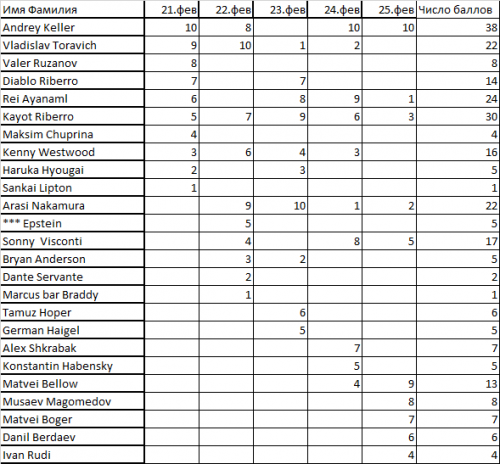 | Имя Фамилия | 21.фев | 22.фев | 23.фев | 24.фев | 25.фев | Число баллов |
|---|---|---|---|---|---|---|
| Andrey Keller | 10 | 8 | | 10 | 10 | 38 |
| Vladislav Toravich | 9 | 10 | 1 | 2 | | 22 |
| Valer Ruzanov | 8 | | | | | 8 |
| Diablo Riberro | 7 | | 7 | | | 14 |
| Rei Ayanaml | 6 | | 8 | 9 | 1 | 24 |
| Kayot Riberro | 5 | 7 | 9 | 6 | 3 | 30 |
| Maksim Chuprina | 4 | | | | | 4 |
| Kenny Westwood | 3 | 6 | 4 | 3 | | 16 |
| Haruka Hyougai | 2 | | 3 | | | 5 |
| Sankai Lipton | 1 | | | | | 1 |
| Arasi Nakamura | | 9 | 10 | 1 | 2 | 22 |
| *** Epstein | | 5 | | | | 5 |
| Sonny Visconti | | 4 | | 8 | 5 | 17 |
| Bryan Anderson | | 3 | 2 | | | 5 |
| Dante Servante | | 2 | | | | 2 |
| Marcus bar Braddy | | 1 | | | | 1 |
| Tamuz Hoper | | | 6 | | | 6 |
| German Haigel | | | 5 | | | 5 |
| Alex Shkrabak | | | | 7 | | 7 |
| Konstantin Habensky | | | | 5 | | 5 |
| Matvei Bellow | | | | 4 | 9 | 13 |
| Musaev Magomedov | | | | | 8 | 8 |
| Matvei Boger | | | | | 7 | 7 |
| Danil Berdaev | | | | | 6 | 6 |
| Ivan Rudi | | | | | 4 | 4 |